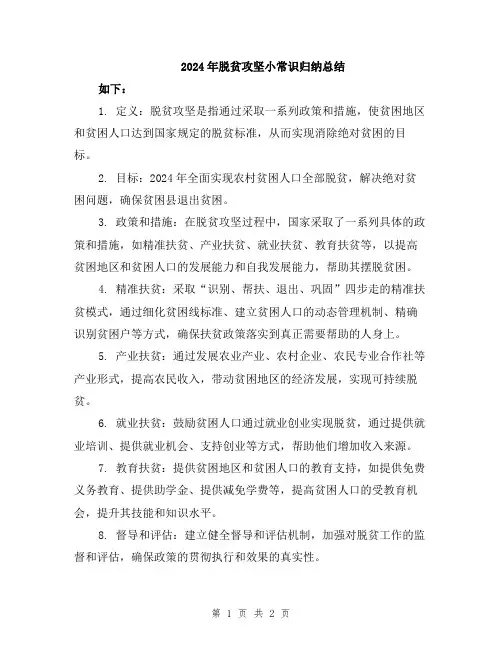 2024年脱贫攻坚小常识归纳总结

如下：

1. 定义：脱贫攻坚是指通过采取一系列政策和措施，使贫困地区和贫困人口达到国家规定的脱贫标准，从而实现消除绝对贫困的目标。

2. 目标：2024年全面实现农村贫困人口全部脱贫，解决绝对贫困问题，确保贫困县退出贫困。

3. 政策和措施：在脱贫攻坚过程中，国家采取了一系列具体的政策和措施，如精准扶贫、产业扶贫、就业扶贫、教育扶贫等，以提高贫困地区和贫困人口的发展能力和自我发展能力，帮助其摆脱贫困。

4. 精准扶贫：采取“识别、帮扶、退出、巩固”四步走的精准扶贫模式，通过细化贫困线标准、建立贫困人口的动态管理机制、精确识别贫困户等方式，确保扶贫政策落实到真正需要帮助的人身上。

5. 产业扶贫：通过发展农业产业、农村企业、农民专业合作社等产业形式，提高农民收入，带动贫困地区的经济发展，实现可持续脱贫。

6. 就业扶贫：鼓励贫困人口通过就业创业实现脱贫，通过提供就业培训、提供就业机会、支持创业等方式，帮助他们增加收入来源。

7. 教育扶贫：提供贫困地区和贫困人口的教育支持，如提供免费义务教育、提供助学金、提供减免学费等，提高贫困人口的受教育机会，提升其技能和知识水平。

8. 督导和评估：建立健全督导和评估机制，加强对脱贫工作的监督和评估，确保政策的贯彻执行和效果的真实性。

第 1 页 共 2 页